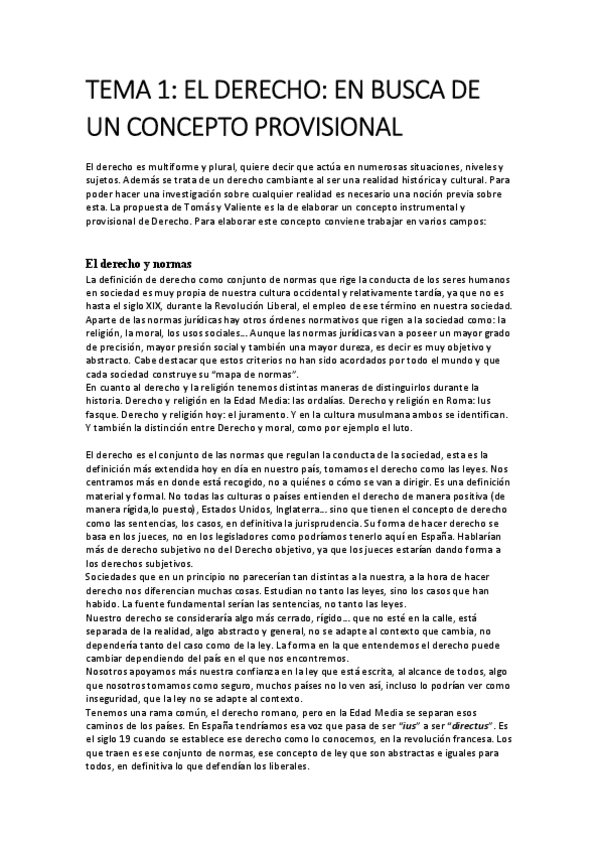 TEMA 1: EL DERECHO: EN BUSCA DE UN CONCEPTO PROVISIONAL

El derecho es multiforme y plural, quiere decir que actúa en numerosas situaciones, niveles y sujetos. Además se trata de un derecho cambiante al ser una realidad histórica y cultural. Para poder hacer una investigación sobre cualquier realidad es necesario una noción previa sobre esta. La propuesta de Tomás y Valiente es la de elaborar un concepto instrumental y provisional de Derecho. Para elaborar este concepto conviene trabajar en varios campos:

El derecho y normas

La definición de derecho como conjunto de normas que rige la conducta de los seres humanos en sociedad es muy propia de nuestra cultura occidental y relativamente tardía, ya que no es hasta el siglo XIX, durante la Revolución Liberal, el empleo de ese término en nuestra sociedad. Aparte de las normas jurídicas hay otros órdenes normativos que rigen a la sociedad como: la religión, la moral, los usos sociales... Aunque las normas jurídicas van a poseer un mayor grado de precisión, mayor presión social y también una mayor dureza, es decir es muy objetivo y abstracto. Cabe destacar que estos criterios no han sido acordados por todo el mundo y que cada sociedad construye su "mapa de normas".
En cuanto al derecho y la religión tenemos distintas maneras de distinguirlos durante la historia. Derecho y religión en la Edad Media: las ordalías. Derecho y religión en Roma: Ius fasque. Derecho y religión hoy: el juramento. Y en la cultura musulmana ambos se identifican. Y también la distinción entre Derecho y moral, como por ejemplo el luto.

El derecho es el conjunto de las normas que regulan la conducta de la sociedad, esta es la definición más extendida hoy en día en nuestro país, tomamos el derecho como las leyes. Nos centramos más en donde está recogido, no a quiénes o cómo se van a dirigir. Es una definición material y formal. No todas las culturas o países entienden el derecho de manera positiva (de manera rígida,lo puesto), Estados Unidos, Inglaterra... sino que tienen el concepto de derecho como las sentencias, los casos, en definitiva la jurisprudencia. Su forma de hacer derecho se basa en los jueces, no en los legisladores como podríamos tenerlo aquí en España. Hablarían más de derecho subjetivo no del Derecho objetivo, ya que los jueces estarían dando forma a los derechos subjetivos.
Sociedades que en un principio no parecerían tan distintas a la nuestra, a la hora de hacer derecho nos diferencian muchas cosas. Estudian no tanto las leyes, sino los casos que han habido. La fuente fundamental serían las sentencias, no tanto las leyes.
Nuestro derecho se consideraría algo más cerrado, rígido... que no esté en la calle, está separada de la realidad, algo abstracto y general, no se adapte al contexto que cambia, no dependería tanto del caso como de la ley. La forma en la que entendemos el derecho puede cambiar dependiendo del país en el que nos encontremos.
Nosotros apoyamos más nuestra confianza en la ley que está escrita, al alcance de todos, algo que nosotros tomamos como seguro, muchos países no lo ven así, incluso lo podrían ver como inseguridad, que la ley no se adapte al contexto.
Tenemos una rama común, el derecho romano, pero en la Edad Media se separan esos caminos de los países. En España tendríamos esa voz que pasa de ser "ius" a ser "directus". Es el siglo 19 cuando se establece ese derecho como lo conocemos, en la revolución francesa. Los que traen es ese conjunto de normas, ese concepto de ley que son abstractas e iguales para todos, en definitiva lo que defendían los liberales.